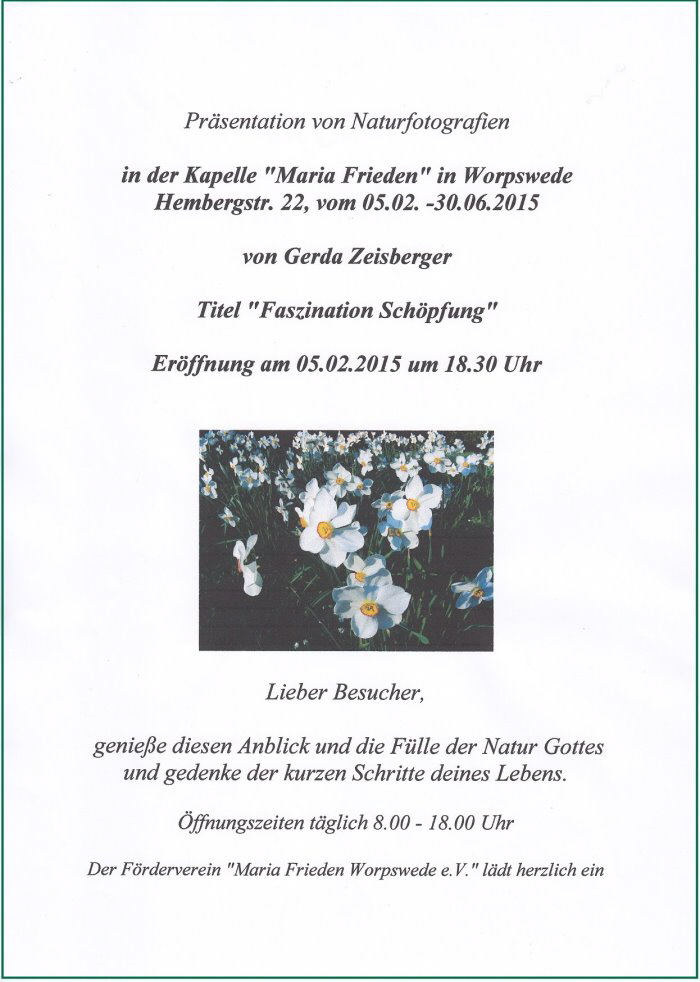 Präsentation von Naturfotografien

in der Kapelle "Maria Frieden" in Worpswede
Hembergstr. 22, vom 05.02. -30.06.2015

von Gerda Zeisberger

Titel "Faszination Schöpfung"

Eröffnung am 05.02.2015 um 18.30 Uhr

Lieber Besucher,

genieße diesen Anblick und die Fülle der Natur Gottes und gedenke der kurzen Schritte deines Lebens.

Öffnungszeiten täglich 8.00 - 18.00 Uhr

Der Förderverein "Maria Frieden Worpswede e.V." lädt herzlich ein